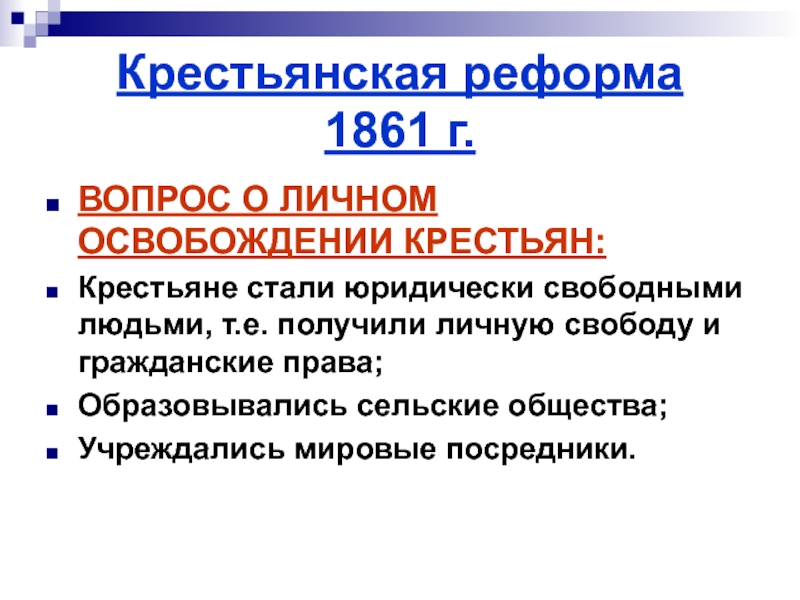 Крестьянская реформа 1861 г.

ВОПРОС О ЛИЧНОМ ОСВОБОЖДЕНИИ КРЕСТЬЯН:

Крестьяне стали юридически свободными людьми, т.е. получили личную свободу и гражданские права;

Образовывались сельские общества;

Учреждались мировые посредники.